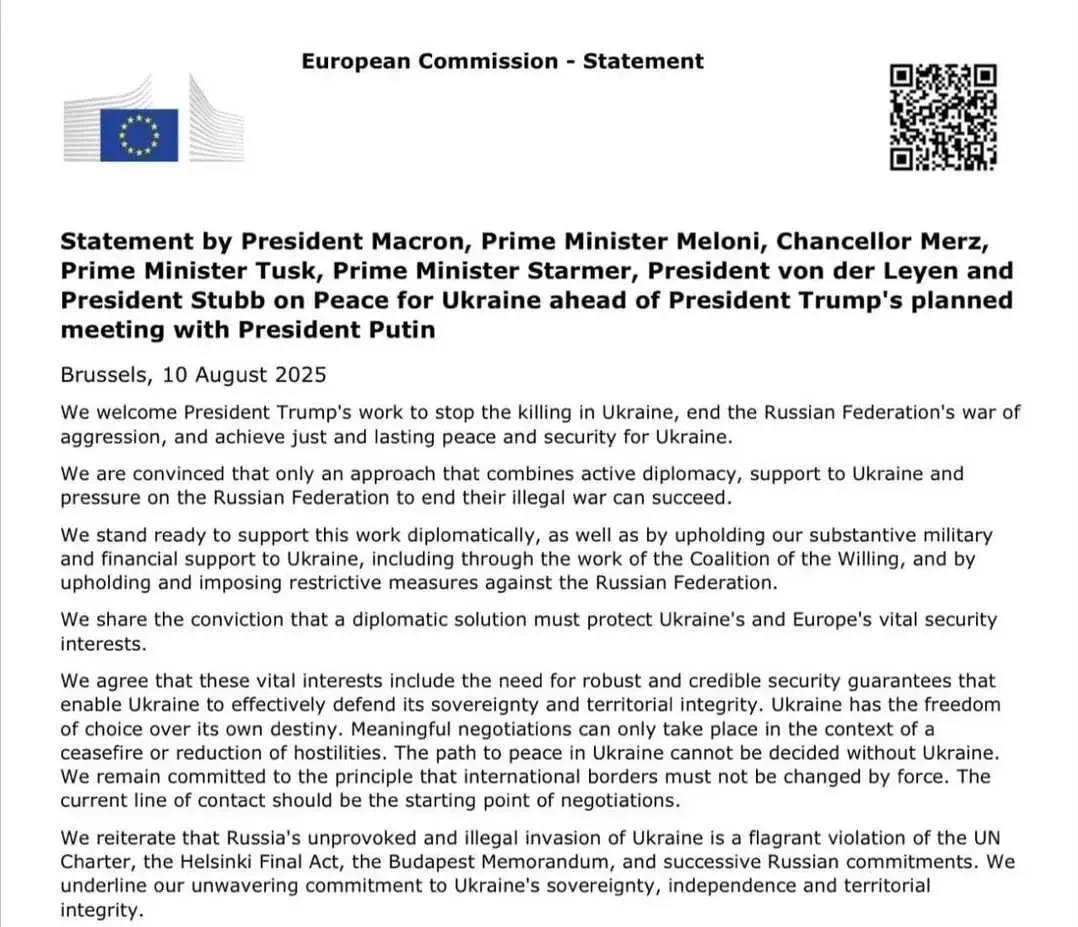 European Commission - Statement

Statement by President Macron, Prime Minister Meloni, Chancellor Merz, Prime Minister Tusk, Prime Minister Starmer, President von der Leyen and President Stubb on Peace for Ukraine ahead of President Trump's planned meeting with President Putin

Brussels, 10 August 2025

We welcome President Trump's work to stop the killing in Ukraine, end the Russian Federation's war of aggression, and achieve just and lasting peace and security for Ukraine.

We are convinced that only an approach that combines active diplomacy, support to Ukraine and pressure on the Russian Federation to end their illegal war can succeed.

We stand ready to support this work diplomatically, as well as by upholding our substantive military and financial support to Ukraine, including through the work of the Coalition of the Willing, and by upholding and imposing restrictive measures against the Russian Federation.

We share the conviction that a diplomatic solution must protect Ukraine's and Europe's vital security interests.

We agree that these vital interests include the need for robust and credible security guarantees that enable Ukraine to effectively defend its sovereignty and territorial integrity. Ukraine has the freedom of choice over its own destiny. Meaningful negotiations can only take place in the context of a ceasefire or reduction of hostilities. The path to peace in Ukraine cannot be decided without Ukraine. We remain committed to the principle that international borders must not be changed by force. The current line of contact should be the starting point of negotiations.

We reiterate that Russia's unprovoked and illegal invasion of Ukraine is a flagrant violation of the UN Charter, the Helsinki Final Act, the Budapest Memorandum, and successive Russian commitments. We underline our unwavering commitment to Ukraine's sovereignty, independence and territorial integrity.